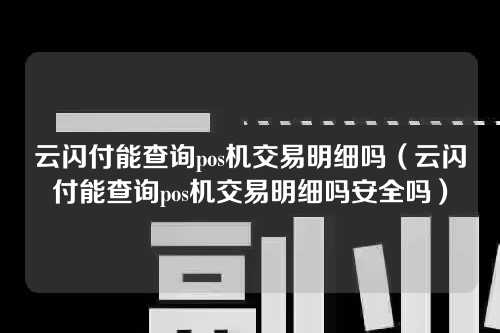 云闪付能查询pos机交易明细吗（云闪付能查询pos机交易明细吗安全吗）